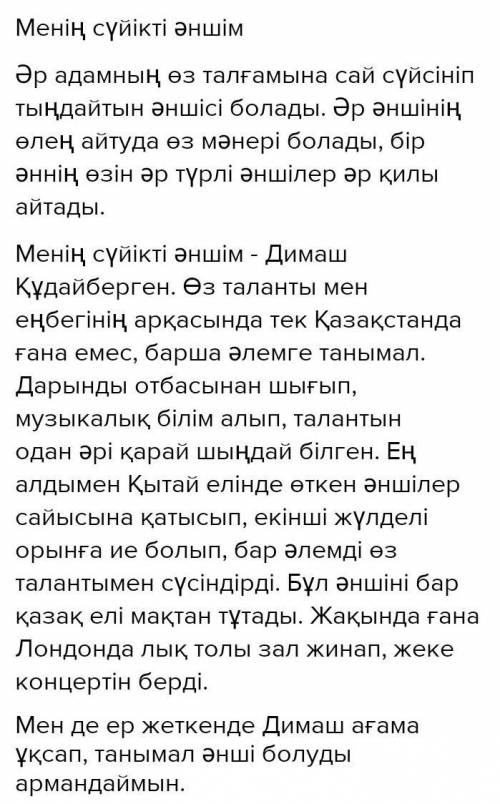 Менің сүйікті әншім

Әр адамның өз талғамына сай сүйсініп тыңдайтын әншісі болады. Әр әншінің өлең айтуда өз мәнері болады, бір әннің өзін әр түрлі әншілер әр қилы айтады.

Менің сүйікті әншім - Димаш Құдайберген. Өз таланты мен еңбегінің арқасында тек Қазақстанда ғана емес, барша әлемге танымал. Дарынды отбасынан шығып, музыкалық білім алып, талантын одан әрі қарай шыңдай білген. Ең алдымен Қытай елінде өткен әншілер сайысына қатысып, екінші жүлделі орынға ие болып, бар әлемді өз талантымен сүсіндірді. Бұл әншіні бар қазақ елі мақтан тұтады. Жақында ғана Лондонда лық толы зал жинап, жеке концертін берді.

Мен де ер жеткенде Димаш ағама ұқсап, танымал әнші болуды армандаймын.